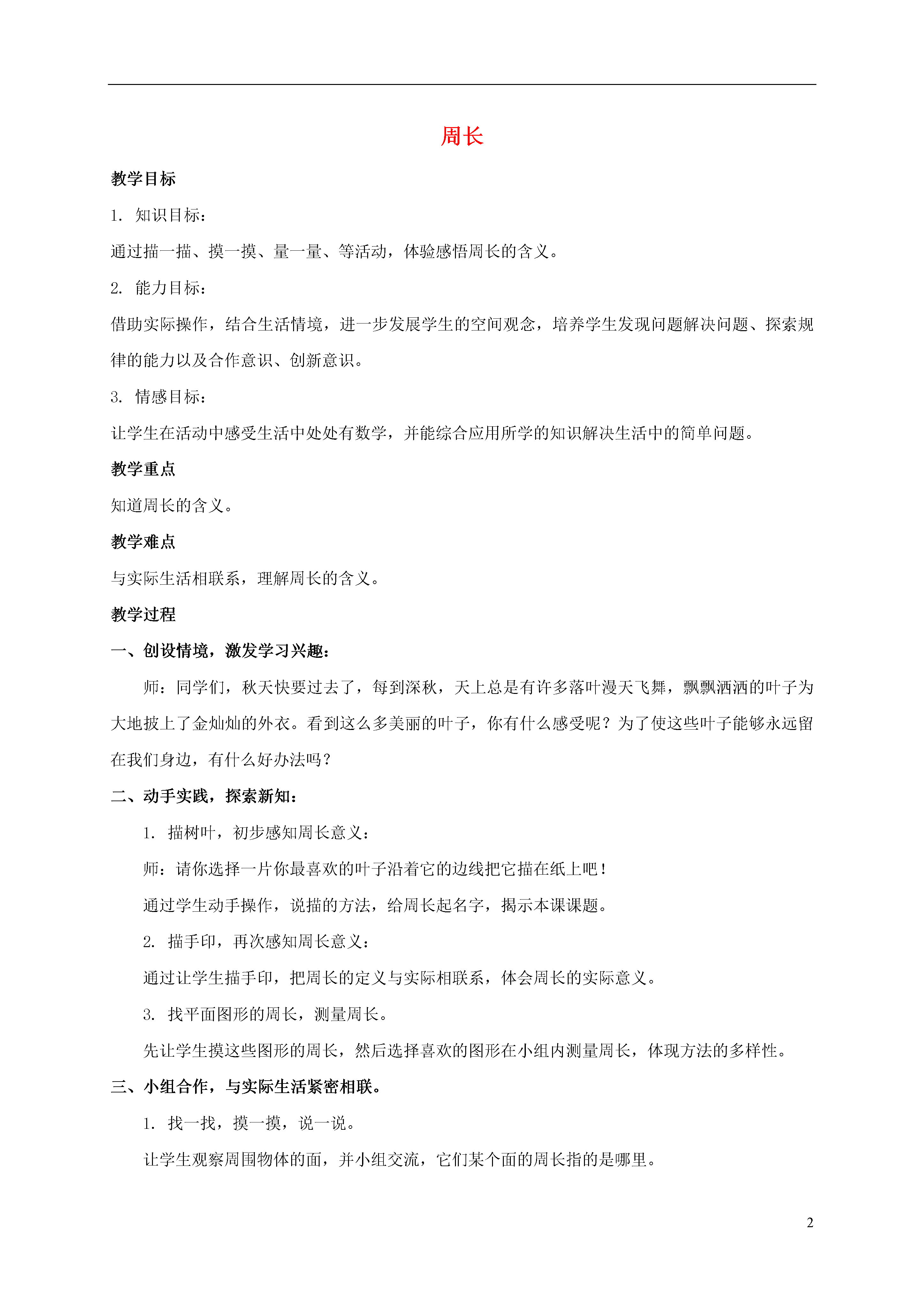 周长

教学目标

1. 知识目标：

通过描一描、摸一摸、量一量、等活动，体验感悟周长的含义。

2. 能力目标：

借助实际操作，结合生活情境，进一步发展学生的空间观念，培养学生发现问题解决问题、探索规律的能力以及合作意识、创新意识。

3. 情感目标：

让学生在活动中感受生活中处处有数学，并能综合应用所学的知识解决生活中的简单问题。

教学重点

知道周长的含义。

教学难点

与实际生活相联系，理解周长的含义。

教学过程

一、创设情境，激发学习兴趣：

师：同学们，秋天快要过去了，每到深秋，天上总是有许多落叶漫天飞舞，飘飘洒洒的叶子为大地披上了金灿灿的外衣。看到这么多美丽的叶子，你有什么感受呢？为了使这些叶子能够永远留在我们身边，有什么好办法吗？

二、动手实践，探索新知：

1. 描树叶，初步感知周长意义：

师：请你选择一片你最喜欢的叶子沿着它的边线把它描在纸上吧！

通过学生动手操作，说描的方法，给周长起名字，揭示本课课题。

2. 描手印，再次感知周长意义：

通过让学生描手印，把周长的定义与实际相联系，体会周长的实际意义。

3. 找平面图形的周长，测量周长。

先让学生摸这些图形的周长，然后选择喜欢的图形在小组内测量周长，体现方法的多样性。

三、小组合作，与实际生活紧密相联。

1. 找一找，摸一摸，说一说。

让学生观察周围物体的面，并小组交流，它们某个面的周长指的是哪里。

2